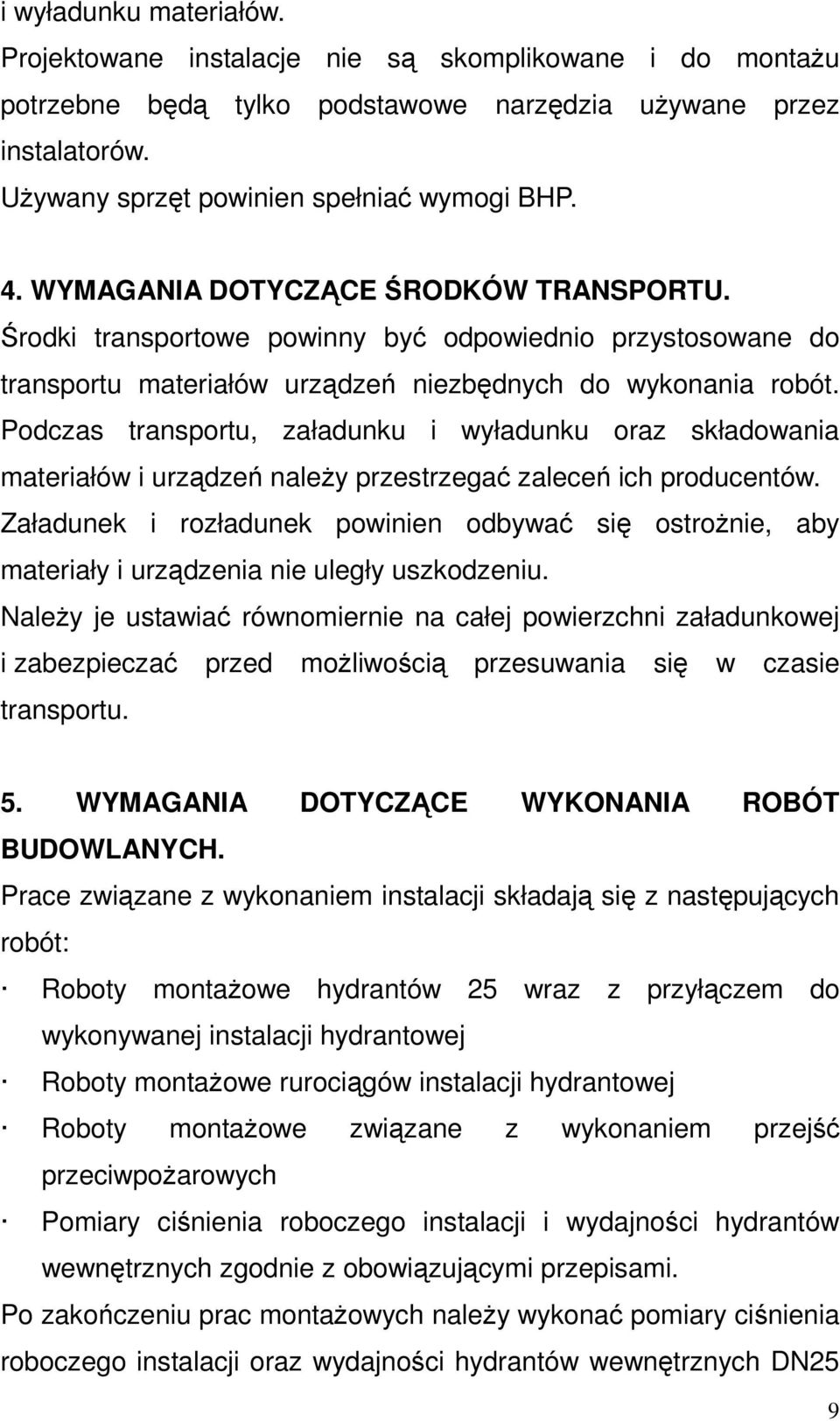 i wyładunku materiałów.
Projektowane instalacje nie są skomplikowane i do montażu potrzebne będą tylko podstawowe narzędzia używane przez instalatorów.
Używany sprzęt powinien spełniać wymogi BHP.

4. WYMAGANIA DOTYCZĄCE ŚRODKÓW TRANSPORTU.
Środki transportowe powinny być odpowiednio przystosowane do transportu materiałów urządzeń niezbędnych do wykonania robót. Podczas transportu, załadunku i wyładunku oraz składowania materiałów i urządzeń należy przestrzegać zaleceń ich producentów. Załadunek i rozładunek powinien odbywać się ostrożnie, aby materiały i urządzenia nie uległy uszkodzeniu.
Należy je ustawiać równomiernie na całej powierzchni załadunkowej i zabezpieczać przed możliwością przesuwania się w czasie transportu.

5. WYMAGANIA DOTYCZĄCE WYKONANIA ROBÓT BUDOWLANYCH.
Prace związane z wykonaniem instalacji składają się z następujących robót:
· Roboty montażowe hydrantów 25 wraz z przyłączem do wykonywanej instalacji hydrantowej
· Roboty montażowe rurociągów instalacji hydrantowej
· Roboty montażowe związane z wykonaniem przejść przeciwpożarowych
· Pomiary ciśnienia roboczego instalacji i wydajności hydrantów wewnętrznych zgodnie z obowiązującymi przepisami.
Po zakończeniu prac montażowych należy wykonać pomiary ciśnienia roboczego instalacji oraz wydajności hydrantów wewnętrznych DN25

9